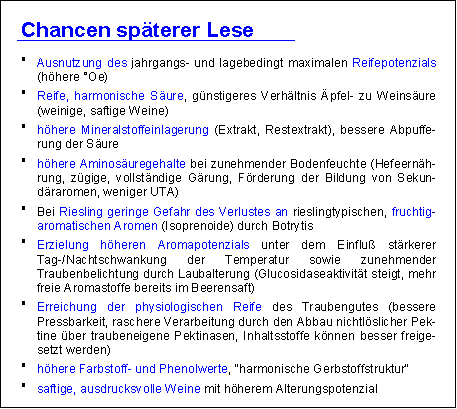 Chancen späterer Lese

- Ausnutzung des jahrgangs- und lagebedingt maximalen Reifepotenzials (höhere °Oe)
- Reife, harmonische Säure, günstigeres Verhältnis Äpfel- zu Weinsäure (weinige, saftige Weine)
- höhere Mineralstoffeinlagerung (Extrakt, Restextrakt), bessere Abpufferung der Säure
- höhere Aminosäuregehalte bei zunehmender Bodenfeuchte (Hefeernährung, zügige, vollständige Gärung, Förderung der Bildung von Sekundäraromen, weniger UTA)
- Bei Riesling geringe Gefahr des Verlustes an rieslingtypischen, fruchtig-aromatischen Aromen (Isoprenoide) durch Botrytis
- Erzielung höheren Aromapotenzials unter dem Einfluß stärkerer Tag-/Nachtschwankung der Temperatur sowie zunehmender Traubenbelichtung durch Laubalterung (Glucosidaseaktivität steigt, mehr freie Aromastoffe bereits im Beerensaft)
- Erreichung der physiologischen Reife des Traubengutes (bessere Pressbarkeit, raschere Verarbeitung durch den Abbau nichtlöslicher Pektine über traubeneigene Pektinasen, Inhaltsstoffe können besser freigesetzt werden)
- höhere Farbstoff- und Phenolwerte, "harmonische Gerbstoffstruktur"
- saftige, ausdrucksvolle Weine mit höherem Alterungspotenzial